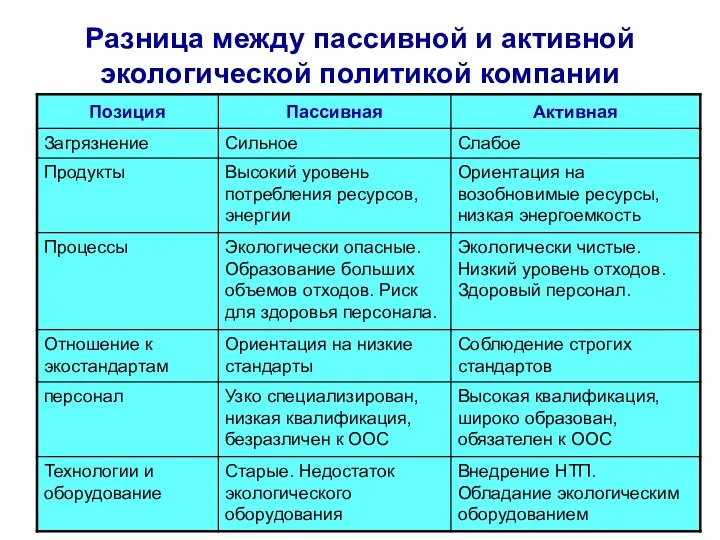 Разница между пассивной и активной экологической политикой компании

| Позиция | Пассивная | Активная |
|---|---|---|
| Загрязнение | Сильное | Слабое |
| Продукты | Высокий уровень потребления ресурсов, энергии | Ориентация на возобновимые ресурсы, низкая энергоемкость |
| Процессы | Экологически опасные. Образование больших объемов отходов. Риск для здоровья персонала. | Экологически чистые. Низкий уровень отходов. Здоровый персонал. |
| Отношение к экостандартам | Ориентация на низкие стандарты | Соблюдение строгих стандартов |
| персонал | Узко специализирован, низкая квалификация, безразличен к ООС | Высокая квалификация, широко образован, обязателен к ООС |
| Технологии и оборудование | Старые. Недостаток экологического оборудования | Внедрение НТП. Обладание экологическим оборудованием |